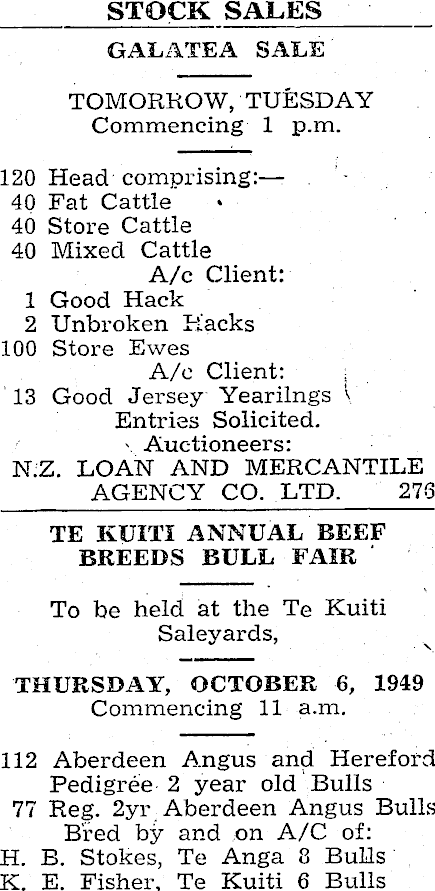 STOCK SALES

GALATEA SALE

TOMORROW, TUESDAY
Commencing 1 p.m.

120 Head comprising:—
40 Fat Cattle
40 Store Cattle
40 Mixed Cattle
A/c Client:
1 Good Hack
2 Unbroken Hacks
100 Store Ewes
A/c Client:
13 Good Jersey Yearilngs
Entries Solicited.
Auctioneers:
N.Z. LOAN AND MERCANTILE AGENCY CO. LTD. 276

TE KUITI ANNUAL BEEF BREEDS BULL FAIR

To be held at the Te Kuiti Saleyards,

THURSDAY, OCTOBER 6, 1949
Commencing 11 a.m.

112 Aberdeen Angus and Hereford Pedigree 2 year old Bulls
77 Reg. 2yr Aberdeen Angus Bulls
Bred by and on A/C of:
H. B. Stokes, Te Anga 8 Bulls
K. E. Fisher, Te Kuiti 6 Bulls